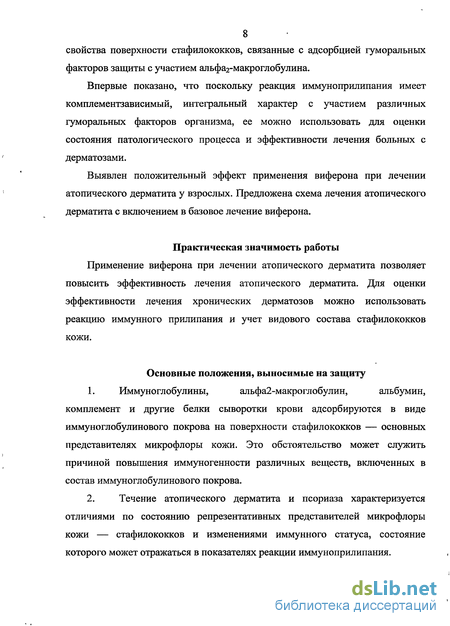 8

свойства поверхности стафилококков, связанные с адсорбцией гуморальных факторов защиты с участием альфа$_2$-макроглобулина.

Впервые показано, что поскольку реакция иммуноприлипания имеет комплементзависимый, интегральный характер с участием различных гуморальных факторов организма, ее можно использовать для оценки состояния патологического процесса и эффективности лечения больных с дерматозами.

Выявлен положительный эффект применения виферона при лечении атопического дерматита у взрослых. Предложена схема лечения атопического дерматита с включением в базовое лечение виферона.

Практическая значимость работы

Применение виферона при лечении атопического дерматита позволяет повысить эффективность лечения атопического дерматита. Для оценки эффективности лечения хронических дерматозов можно использовать реакцию иммунного прилипания и учет видового состава стафилококков кожи.

Основные положения, выносимые на защиту

1. Иммуноглобулины, альфа2-макроглобулин, альбумин, комплемент и другие белки сыворотки крови адсорбируются в виде иммуноглобулинового покрова на поверхности стафилококков — основных представителях микрофлоры кожи. Это обстоятельство может служить причиной повышения иммуногенности различных веществ, включенных в состав иммуноглобулинового покрова.

2. Течение атопического дерматита и псориаза характеризуется отличиями по состоянию репрезентативных представителей микрофлоры кожи — стафилококков и изменениями иммунного статуса, состояние которого может отражаться в показателях реакции иммуноприлипания.

dsLib.net
библиотека диссертаций